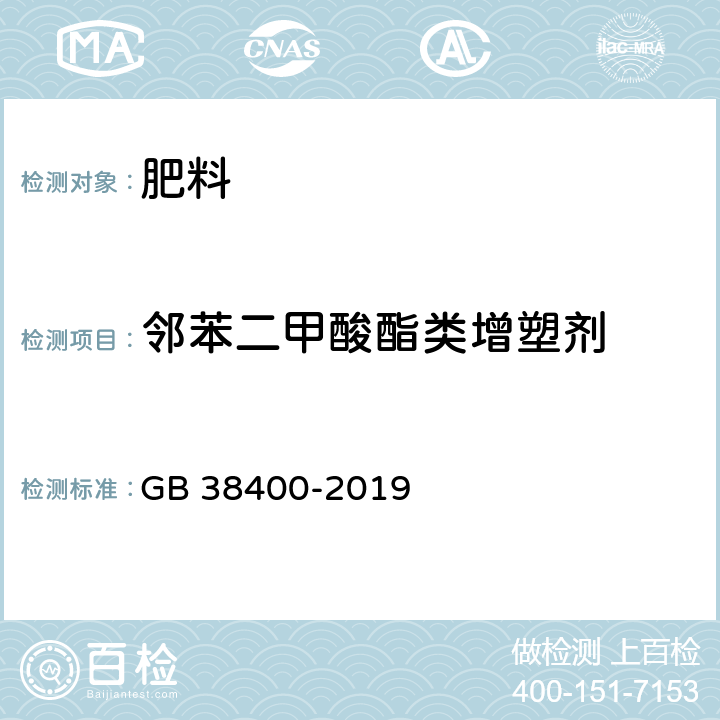 MA CNAS AC ilac-MRA

检测对象： 肥料

检测项目： 邻苯二甲酸酯类增塑剂

检测标准： GB 38400-2019

百检
Baijiantest.com

做检测 上百检
400-151-7153